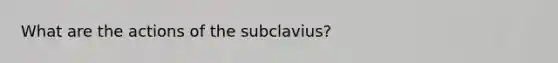 What are the actions of the subclavius?